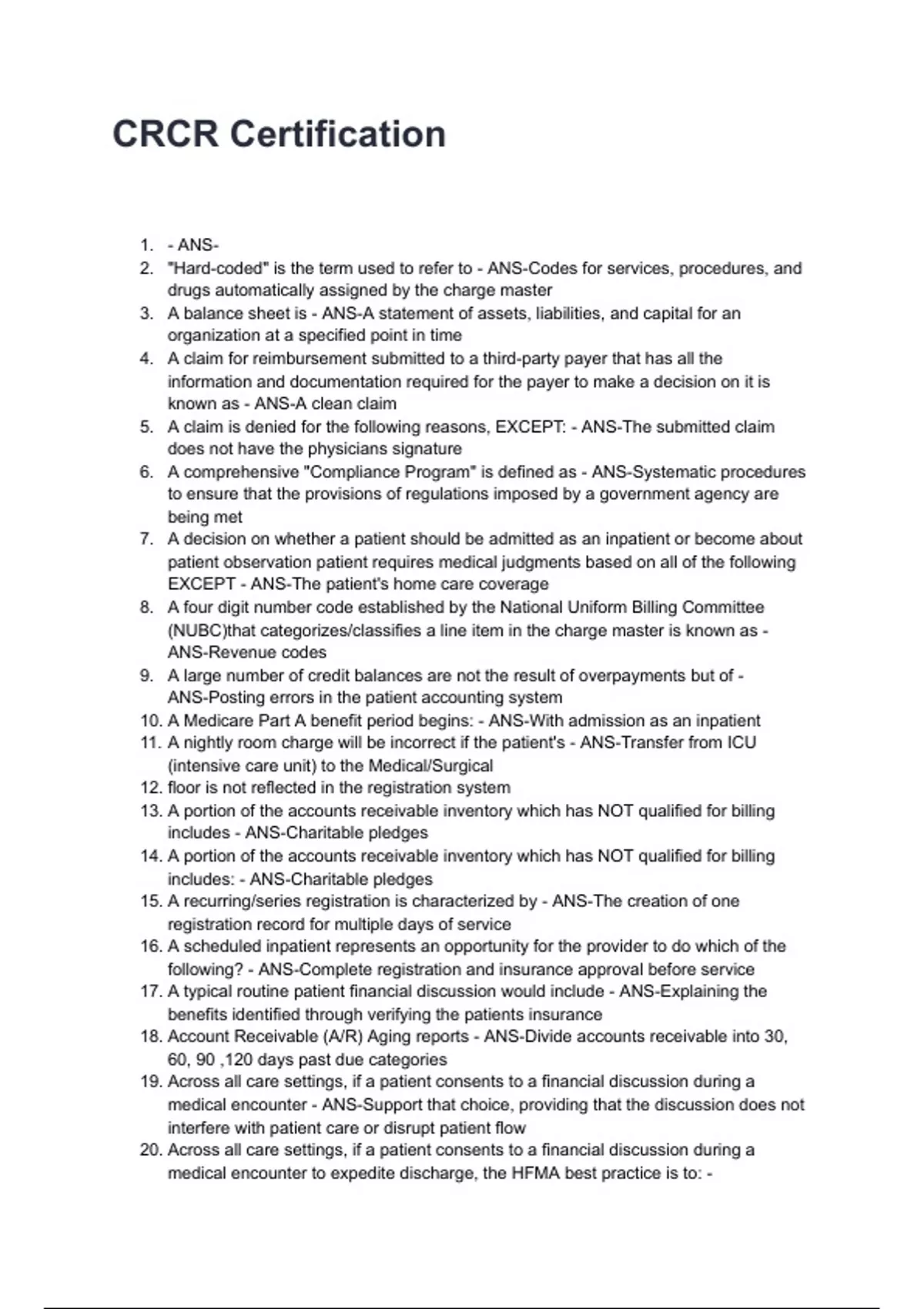 CRCR Certification

1. - ANS-
2. "Hard-coded" is the term used to refer to - ANS-Codes for services, procedures, and drugs automatically assigned by the charge master
3. A balance sheet is - ANS-A statement of assets, liabilities, and capital for an organization at a specified point in time
4. A claim for reimbursement submitted to a third-party payer that has all the information and documentation required for the payer to make a decision on it is known as - ANS-A clean claim
5. A claim is denied for the following reasons, EXCEPT: - ANS-The submitted claim does not have the physicians signature
6. A comprehensive "Compliance Program" is defined as - ANS-Systematic procedures to ensure that the provisions of regulations imposed by a government agency are being met
7. A decision on whether a patient should be admitted as an inpatient or become about patient observation patient requires medical judgments based on all of the following EXCEPT - ANS-The patient's home care coverage
8. A four digit number code established by the National Uniform Billing Committee (NUBC)that categorizes/classifies a line item in the charge master is known as - ANS-Revenue codes
9. A large number of credit balances are not the result of overpayments but of - ANS-Posting errors in the patient accounting system
10. A Medicare Part A benefit period begins: - ANS-With admission as an inpatient
11. A nightly room charge will be incorrect if the patient's - ANS-Transfer from ICU (intensive care unit) to the Medical/Surgical
12. floor is not reflected in the registration system
13. A portion of the accounts receivable inventory which has NOT qualified for billing includes - ANS-Charitable pledges
14. A portion of the accounts receivable inventory which has NOT qualified for billing includes: - ANS-Charitable pledges
15. A recurring/series registration is characterized by - ANS-The creation of one registration record for multiple days of service
16. A scheduled inpatient represents an opportunity for the provider to do which of the following? - ANS-Complete registration and insurance approval before service
17. A typical routine patient financial discussion would include - ANS-Explaining the benefits identified through verifying the patients insurance
18. Account Receivable (A/R) Aging reports - ANS-Divide accounts receivable into 30, 60, 90 ,120 days past due categories
19. Across all care settings, if a patient consents to a financial discussion during a medical encounter - ANS-Support that choice, providing that the discussion does not interfere with patient care or disrupt patient flow
20. Across all care settings, if a patient consents to a financial discussion during a medical encounter to expedite discharge, the HFMA best practice is to: -